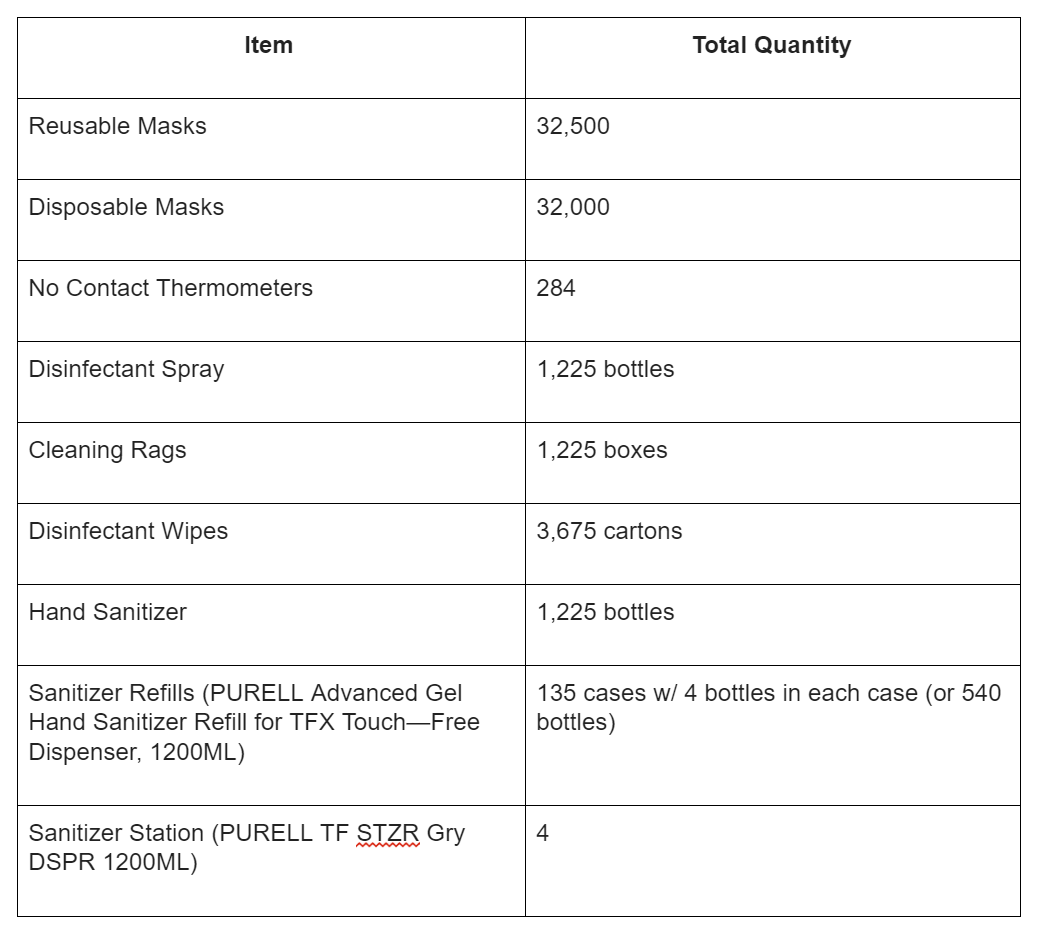 | Item | Total Quantity |
|---|---|
| Reusable Masks | 32,500 |
| Disposable Masks | 32,000 |
| No Contact Thermometers | 284 |
| Disinfectant Spray | 1,225 bottles |
| Cleaning Rags | 1,225 boxes |
| Disinfectant Wipes | 3,675 cartons |
| Hand Sanitizer | 1,225 bottles |
| Sanitizer Refills (PURELL Advanced Gel Hand Sanitizer Refill for TFX Touch—Free Dispenser, 1200ML) | 135 cases w/ 4 bottles in each case (or 540 bottles) |
| Sanitizer Station (PURELL TF STZR Gry DSPR 1200ML) | 4 |